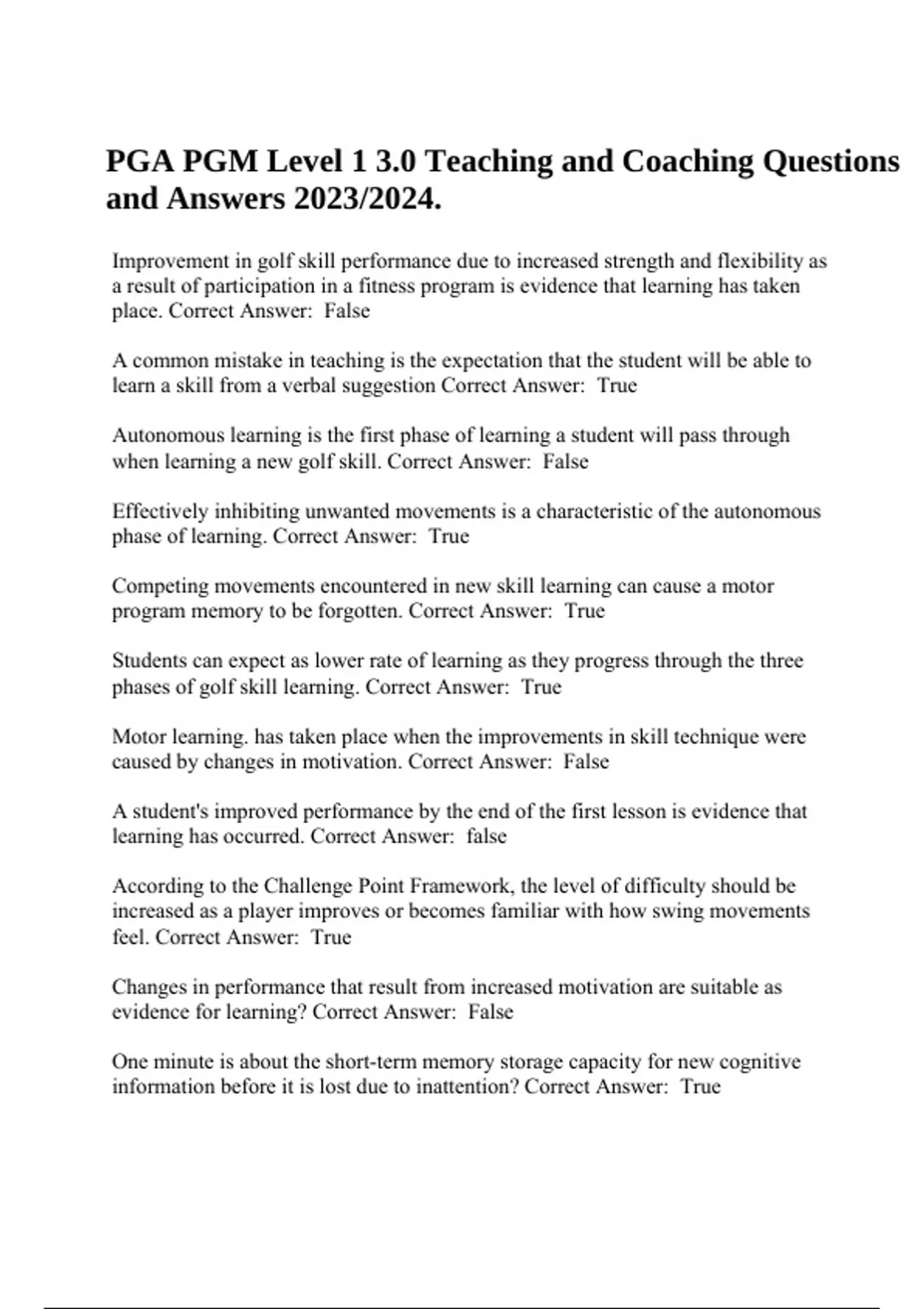 PGA PGM Level 1 3.0 Teaching and Coaching Questions and Answers 2023/2024.

Improvement in golf skill performance due to increased strength and flexibility as a result of participation in a fitness program is evidence that learning has taken place. Correct Answer: False

A common mistake in teaching is the expectation that the student will be able to learn a skill from a verbal suggestion Correct Answer: True

Autonomous learning is the first phase of learning a student will pass through when learning a new golf skill. Correct Answer: False

Effectively inhibiting unwanted movements is a characteristic of the autonomous phase of learning. Correct Answer: True

Competing movements encountered in new skill learning can cause a motor program memory to be forgotten. Correct Answer: True

Students can expect as lower rate of learning as they progress through the three phases of golf skill learning. Correct Answer: True

Motor learning. has taken place when the improvements in skill technique were caused by changes in motivation. Correct Answer: False

A student's improved performance by the end of the first lesson is evidence that learning has occurred. Correct Answer: false

According to the Challenge Point Framework, the level of difficulty should be increased as a player improves or becomes familiar with how swing movements feel. Correct Answer: True

Changes in performance that result from increased motivation are suitable as evidence for learning? Correct Answer: False

One minute is about the short-term memory storage capacity for new cognitive information before it is lost due to inattention? Correct Answer: True